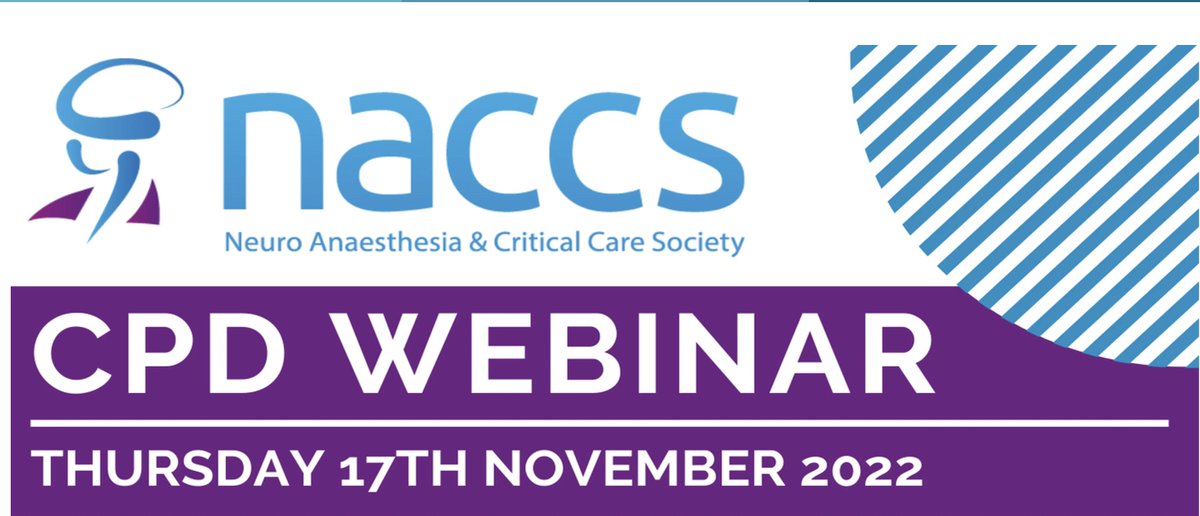 naccs
Neuro Anaesthesia & Critical Care Society

CPD WEBINAR
THURSDAY 17TH NOVEMBER 2022